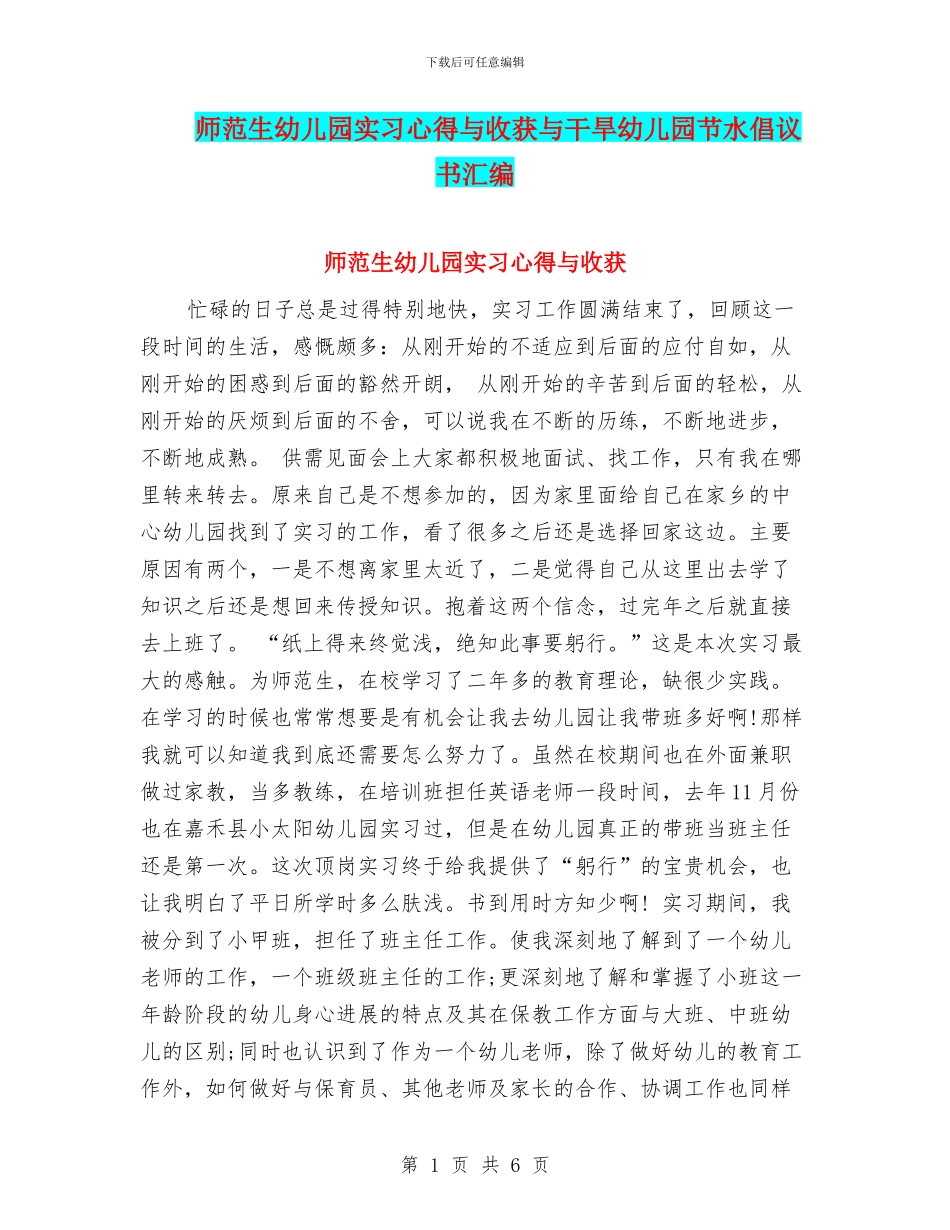 下载后可任意编辑

师范生幼儿园实习心得与收获与干旱幼儿园节水倡议书汇编

师范生幼儿园实习心得与收获

忙碌的日子总是过得特别地快，实习工作圆满结束了，回顾这一段时间的生活，感慨颇多：从刚开始的不适应到后面的应付自如，从刚开始的困惑到后面的豁然开朗， 从刚开始的辛苦到后面的轻松，从刚开始的厌烦到后面的不舍，可以说我在不断的历练，不断地进步，不断地成熟。 供需见面会上大家都积极地面试、找工作，只有我在哪里转来转去。原来自己是不想参加的，因为家里面给自己在家乡的中心幼儿园找到了实习的工作，看了很多之后还是选择回家这边。主要原因有两个，一是不想离家里太近了，二是觉得自己从这里出去学了知识之后还是想回来传授知识。抱着这两个信念，过完年之后就直接去上班了。 “纸上得来终觉浅，绝知此事要躬行。”这是本次实习最大的感触。为师范生，在校学习了二年多的教育理论，缺很少实践。在学习的时候也常常想要是有机会让我去幼儿园让我带班多好啊!那样我就可以知道我到底还需要怎么努力了。虽然在校期间也在外面兼职做过家教，当多教练，在培训班担任英语老师一段时间，去年11月份也在嘉禾县小太阳幼儿园实习过，但是在幼儿园真正的带班当班主任还是第一次。这次顶岗实习终于给我提供了“躬行”的宝贵机会，也让我明白了平日所学时多么肤浅。书到用时方知少啊! 实习期间，我被分到了小甲班，担任了班主任工作。使我深刻地了解到了一个幼儿老师的工作，一个班级班主任的工作;更深刻地了解和掌握了小班这一年龄阶段的幼儿身心进展的特点及其在保教工作方面与大班、中班幼儿的区别;同时也认识到了作为一个幼儿老师，除了做好幼儿的教育工作外，如何做好与保育员、其他老师及家长的合作、协调工作也同样

第 1 页 共 6 页